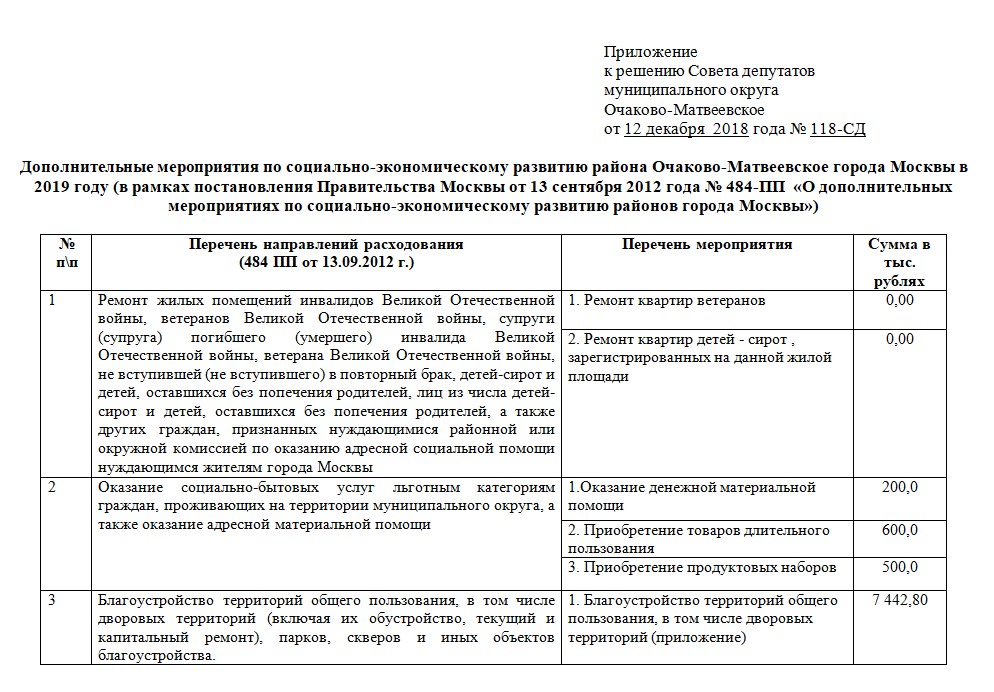 Приложение
к решению Совета депутатов
муниципального округа
Очаково-Матвеевское
от 12 декабря 2018 года № 118-СД

Дополнительные мероприятия по социально-экономическому развитию района Очаково-Матвеевское города Москвы в 2019 году (в рамках постановления Правительства Москвы от 13 сентября 2012 года № 484-ПП «О дополнительных мероприятиях по социально-экономическому развитию районов города Москвы»)

| № п\п | Перечень направлений расходования (484 ПП от 13.09.2012 г.) | Перечень мероприятия | Сумма в тыс. рублях |
|---|---|---|---|
| 1 | Ремонт жилых помещений инвалидов Великой Отечественной войны, ветеранов Великой Отечественной войны, супруги (супруга) погибшего (умершего) инвалида Великой Отечественной войны, ветерана Великой Отечественной войны, не вступившей (не вступившего) в повторный брак, детей-сирот и детей, оставшихся без попечения родителей, лиц из числа детей-сирот и детей, оставшихся без попечения родителей, а также других граждан, признанных нуждающимися районной или окружной комиссией по оказанию адресной социальной помощи нуждающимся жителям города Москвы | 1. Ремонт квартир ветеранов | 0,00 |
| | | 2. Ремонт квартир детей - сирот , зарегистрированных на данной жилой площади | 0,00 |
| 2 | Оказание социально-бытовых услуг льготным категориям граждан, проживающих на территории муниципального округа, а также оказание адресной материальной помощи | 1.Оказание денежной материальной помощи | 200,0 |
| | | 2. Приобретение товаров длительного пользования | 600,0 |
| | | 3. Приобретение продуктовых наборов | 500,0 |
| 3 | Благоустройство территорий общего пользования, в том числе дворовых территорий (включая их обустройство, текущий и капитальный ремонт), парков, скверов и иных объектов благоустройства. | 1. Благоустройство территорий общего пользования, в том числе дворовых территорий (приложение) | 7 442,80 |